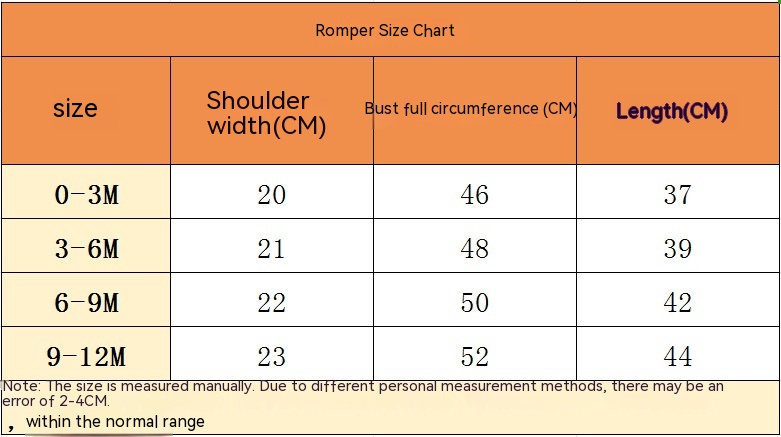 Romper Size Chart

| size | Shoulder width(CM) | Bust full circumference (CM) | Length(CM) |
|---|---|---|---|
| 0-3M | 20 | 46 | 37 |
| 3-6M | 21 | 48 | 39 |
| 6-9M | 22 | 50 | 42 |
| 9-12M | 23 | 52 | 44 |

Note: The size is measured manually. Due to different personal measurement methods, there may be an error of 2-4CM.

, within the normal range